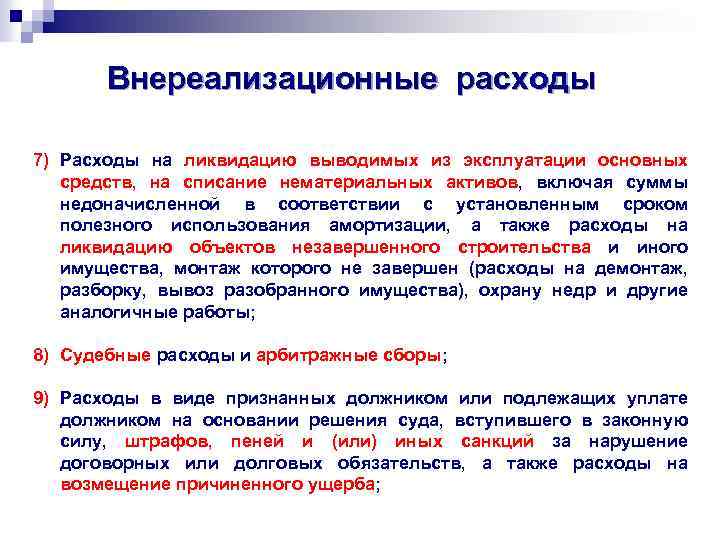 Внереализационные расходы

7) Расходы на ликвидацию выводимых из эксплуатации основных средств, на списание нематериальных активов, включая суммы недоначисленной в соответствии с установленным сроком полезного использования амортизации, а также расходы на ликвидацию объектов незавершенного строительства и иного имущества, монтаж которого не завершен (расходы на демонтаж, разборку, вывоз разобранного имущества), охрану недр и другие аналогичные работы;

8) Судебные расходы и арбитражные сборы;

9) Расходы в виде признанных должником или подлежащих уплате должником на основании решения суда, вступившего в законную силу, штрафов, пеней и (или) иных санкций за нарушение договорных или долговых обязательств, а также расходы на возмещение причиненного ущерба;